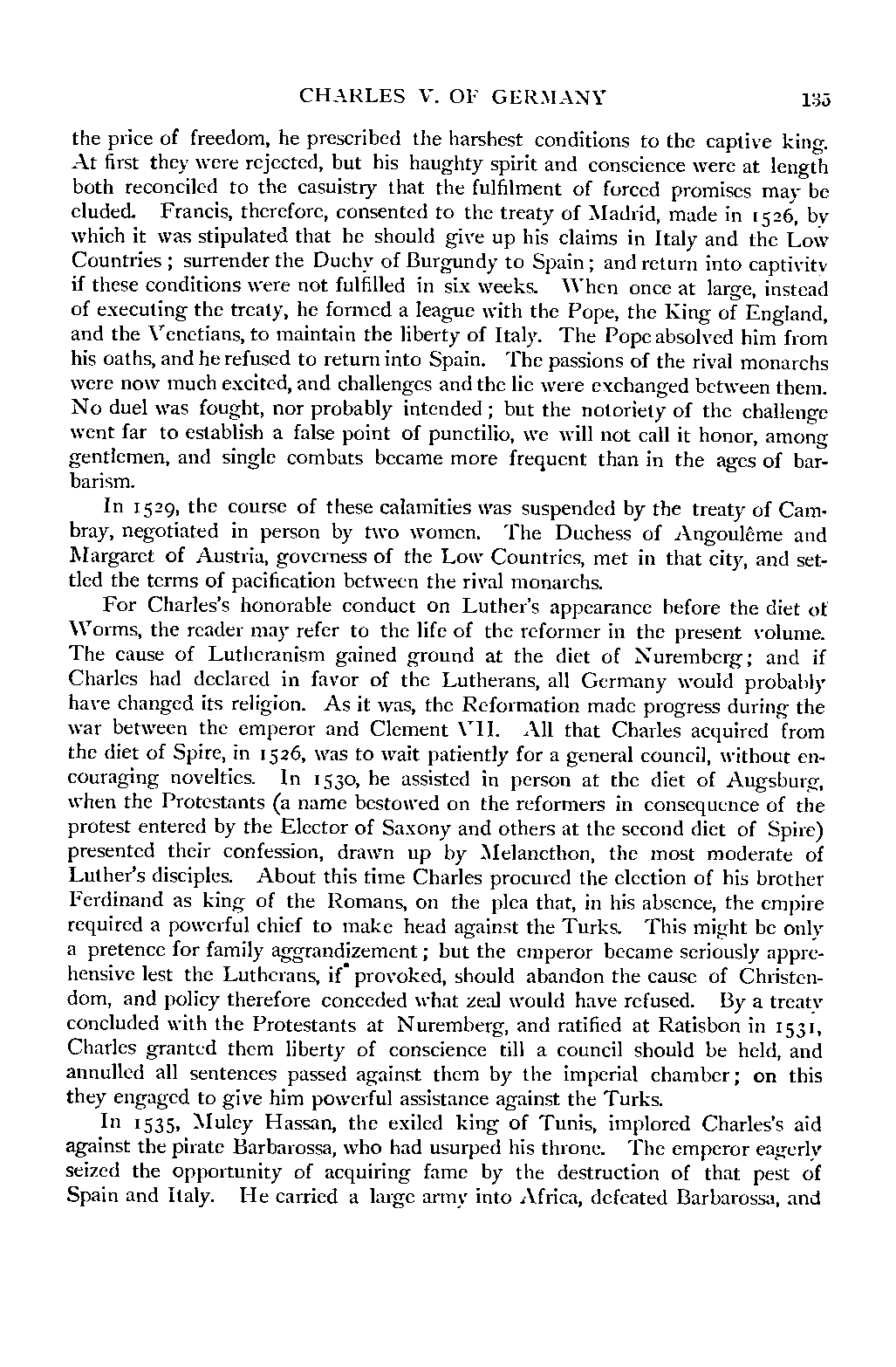 CHARLES V. OF GERMANY 135

the price of freedom, he prescribed the harshest conditions to the captive king. At first they were rejected, but his haughty spirit and conscience were at length both reconciled to the casuistry that the fulfilment of forced promises may be eluded. Francis, therefore, consented to the treaty of Madrid, made in 1526, by which it was stipulated that he should give up his claims in Italy and the Low Countries; surrender the Duchy of Burgundy to Spain; and return into captivity if these conditions were not fulfilled in six weeks. When once at large, instead of executing the treaty, he formed a league with the Pope, the King of England, and the Venetians, to maintain the liberty of Italy. The Pope absolved him from his oaths, and he refused to return into Spain. The passions of the rival monarchs were now much excited, and challenges and the lie were exchanged between them. No duel was fought, nor probably intended; but the notoriety of the challenge went far to establish a false point of punctilio, we will not call it honor, among gentlemen, and single combats became more frequent than in the ages of barbarism.

In 1529, the course of these calamities was suspended by the treaty of Cambray, negotiated in person by two women. The Duchess of Angoulême and Margaret of Austria, governess of the Low Countries, met in that city, and settled the terms of pacification between the rival monarchs.

For Charles's honorable conduct on Luther's appearance before the diet of Worms, the reader may refer to the life of the reformer in the present volume. The cause of Lutheranism gained ground at the diet of Nuremberg; and if Charles had declared in favor of the Lutherans, all Germany would probably have changed its religion. As it was, the Reformation made progress during the war between the emperor and Clement VII. All that Charles acquired from the diet of Spire, in 1526, was to wait patiently for a general council, without encouraging novelties. In 1530, he assisted in person at the diet of Augsburg, when the Protestants (a name bestowed on the reformers in consequence of the protest entered by the Elector of Saxony and others at the second diet of Spire) presented their confession, drawn up by Melancthon, the most moderate of Luther's disciples. About this time Charles procured the election of his brother Ferdinand as king of the Romans, on the plea that, in his absence, the empire required a powerful chief to make head against the Turks. This might be only a pretence for family aggrandizement; but the emperor became seriously apprehensive lest the Lutherans, if provoked, should abandon the cause of Christendom, and policy therefore conceded what zeal would have refused. By a treaty concluded with the Protestants at Nuremberg, and ratified at Ratisbon in 1531, Charles granted them liberty of conscience till a council should be held, and annulled all sentences passed against them by the imperial chamber; on this they engaged to give him powerful assistance against the Turks.

In 1535, Muley Hassan, the exiled king of Tunis, implored Charles's aid against the pirate Barbarossa, who had usurped his throne. The emperor eagerly seized the opportunity of acquiring fame by the destruction of that pest of Spain and Italy. He carried a large army into Africa, defeated Barbarossa, and